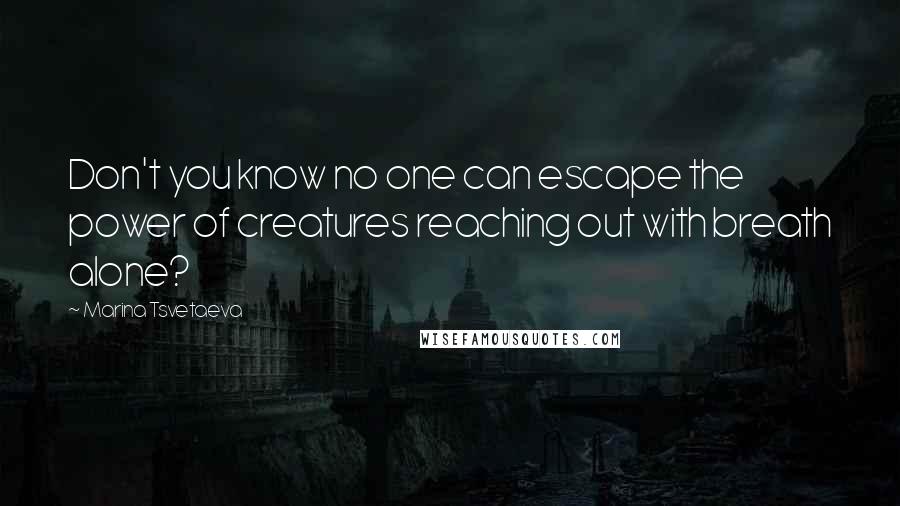 Don't you know no one can escape the power of creatures reaching out with breath alone?

~ Marina Tsvetaeva

WISEFAMOUSQUOTES.COM